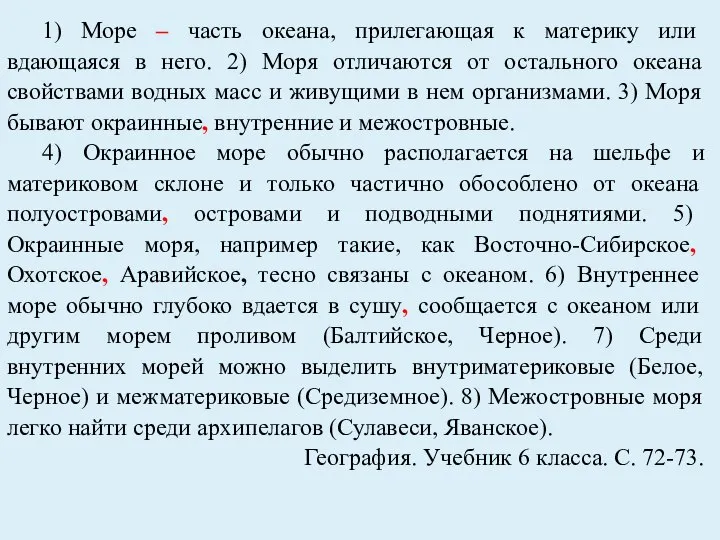 1) Море – часть океана, прилегающая к материку или вдающаяся в него. 2) Моря отличаются от остального океана свойствами водных масс и живущими в нем организмами. 3) Моря бывают окраинные, внутренние и межостровные.

4) Окраинное море обычно располагается на шельфе и материковом склоне и только частично обособлено от океана полуостровами, островами и подводными поднятиями. 5) Окраинные моря, например такие, как Восточно-Сибирское, Охотское, Аравийское, тесно связаны с океаном. 6) Внутреннее море обычно глубоко вдается в сушу, сообщается с океаном или другим морем проливом (Балтийское, Черное). 7) Среди внутренних морей можно выделить внутриматериковые (Белое, Черное) и межматериковые (Средиземное). 8) Межостровные моря легко найти среди архипелагов (Сулавеси, Яванское).

География. Учебник 6 класса. С. 72-73.